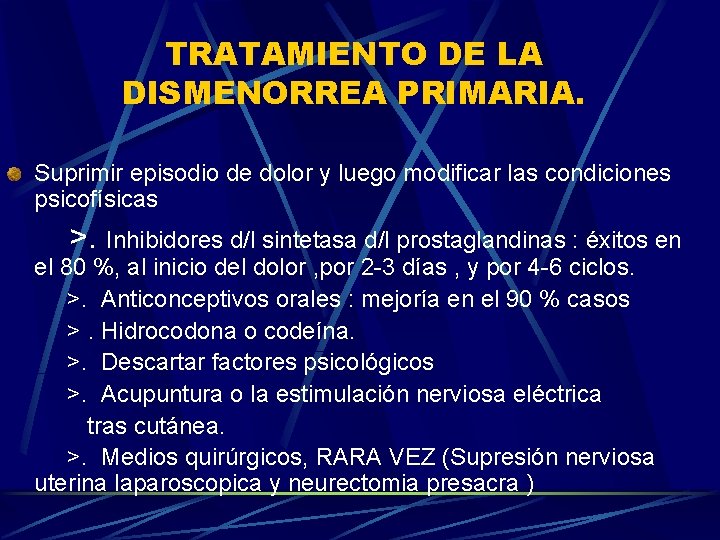 TRATAMIENTO DE LA DISMENORREA PRIMARIA.

Suprimir episodio de dolor y luego modificar las condiciones psicofísicas

>. Inhibidores d/l sintetasa d/l prostaglandinas : éxitos en el 80 %, al inicio del dolor ,por 2-3 días , y por 4-6 ciclos.

>. Anticonceptivos orales : mejoría en el 90 % casos

> . Hidrocodona o codeína.

>. Descartar factores psicológicos

>. Acupuntura o la estimulación nerviosa eléctrica tras cutánea.

>. Medios quirúrgicos, RARA VEZ (Supresión nerviosa uterina laparoscopica y neurectomia presacra )